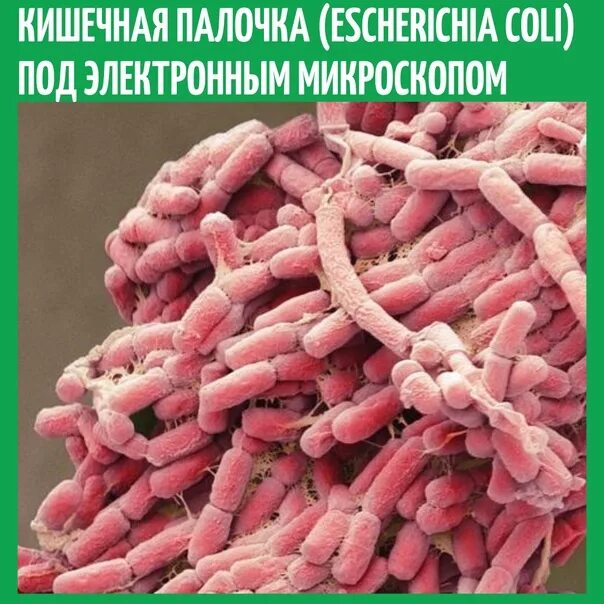 КИШЕЧНАЯ ПАЛОЧКА (ESCHERICHIA COLI) ПОД ЭЛЕКТРОННЫМ МИКРОСКОПОМ